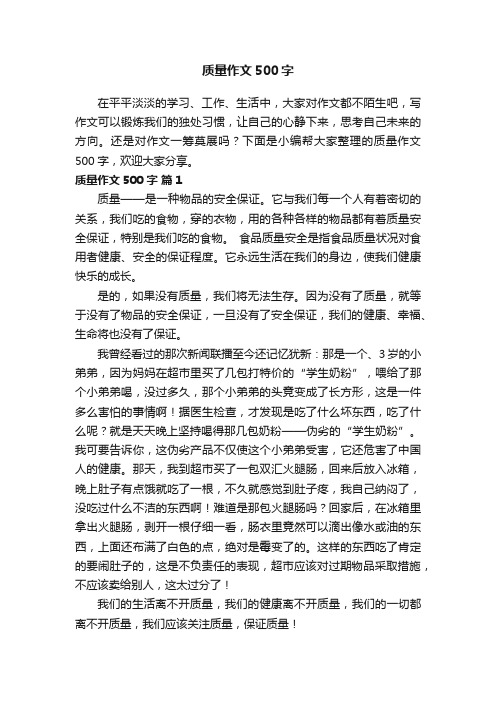 质量作文500字

在平平淡淡的学习、工作、生活中，大家对作文都不陌生吧，写作文可以锻炼我们的独处习惯，让自己的心静下来，思考自己未来的方向。还是对作文一筹莫展吗？下面是小编帮大家整理的质量作文500字，欢迎大家分享。

质量作文500字 篇1

质量——是一种物品的安全保证。它与我们每一个人有着密切的关系，我们吃的食物，穿的衣物，用的各种各样的物品都有着质量安全保证，特别是我们吃的食物。 食品质量安全是指食品质量状况对食用者健康、安全的保证程度。它永远生活在我们的身边，使我们健康快乐的成长。

是的，如果没有质量，我们将无法生存。因为没有了质量，就等于没有了物品的安全保证，一旦没有了安全保证，我们的健康、幸福、生命将也没有了保证。

我曾经看过的那次新闻联播至今还记忆犹新：那是一个、3岁的小弟弟，因为妈妈在超市里买了几包打特价的“学生奶粉”，喂给了那个小弟弟喝，没过多久，那个小弟弟的头竟变成了长方形，这是一件多么害怕的事情啊！据医生检查，才发现是吃了什么坏东西，吃了什么呢？就是天天晚上坚持喝得那几包奶粉——伪劣的“学生奶粉”。我可要告诉你，这伪劣产品不仅使这个小弟弟受害，它还危害了中国人的健康。那天，我到超市买了一包双汇火腿肠，回来后放入冰箱，晚上肚子有点饿就吃了一根，不久就感觉到肚子疼，我自己纳闷了，没吃过什么不洁的东西啊！难道是那包火腿肠吗？回家后，在冰箱里拿出火腿肠，剥开一根仔细一看，肠衣里竟然可以滴出像水或油的东西，上面还布满了白色的点，绝对是霉变了的。这样的东西吃了肯定的要闹肚子的，这是不负责任的表现，超市应该对过期物品采取措施，不应该卖给别人，这太过分了！

我们的生活离不开质量，我们的健康离不开质量，我们的一切都离不开质量，我们应该关注质量，保证质量！